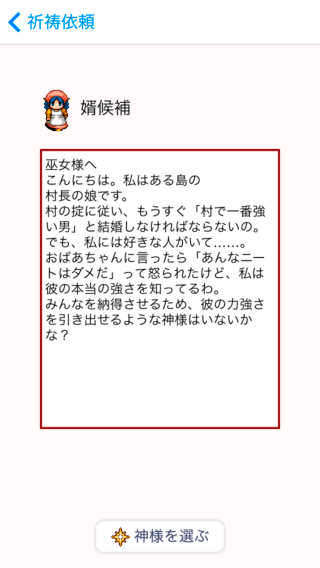 祈祷依頼

婿候補

巫女様へ
こんにちは。私はある島の村長の娘です。
村の掟に従い、もうすぐ「村で一番強い男」と結婚しなければならないの。
でも、私には好きな人がいて……。
おばあちゃんに言ったら「あんなニートはダメだ」って怒られたけど、私は彼の本当の強さを知ってるわ。
みんなを納得させるため、彼の力強さを引き出せるような神様はいないかな？

神様を選ぶ